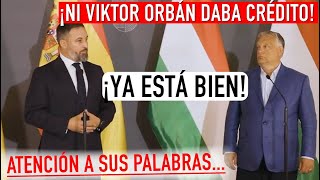 ¡NI VIKTOR ORBÁN DABA CRÉDITO!

¡YA ESTÁ BIEN!

ATENCIÓN A SUS PALABRAS...